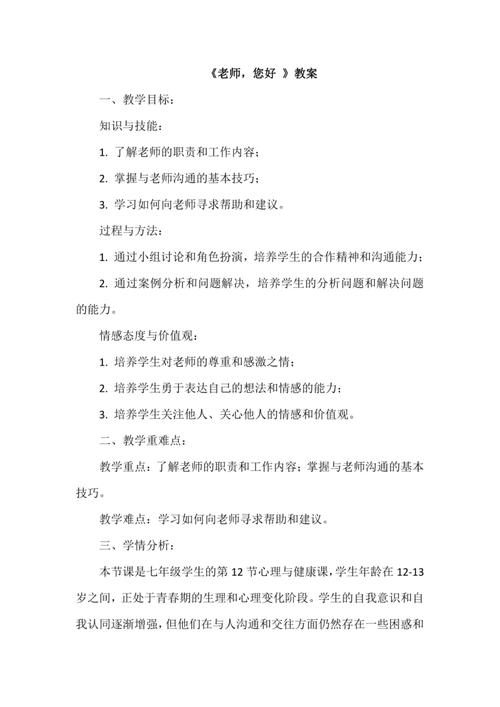 《老师，您好 》教案

一、教学目标：

知识与技能：

1. 了解老师的职责和工作内容；

2. 掌握与老师沟通的基本技巧；

3. 学习如何向老师寻求帮助和建议。

过程与方法：

1. 通过小组讨论和角色扮演，培养学生的合作精神和沟通能力；

2. 通过案例分析和问题解决，培养学生的分析问题和解决问题的能力。

情感态度与价值观：

1. 培养学生对老师的尊重和感激之情；

2. 培养学生勇于表达自己的想法和情感的能力；

3. 培养学生关注他人、关心他人的情感和价值观。

二、教学重难点：

教学重点：了解老师的职责和工作内容；掌握与老师沟通的基本技巧。

教学难点：学习如何向老师寻求帮助和建议。

三、学情分析：

本节课是七年级学生的第 12 节心理与健康课，学生年龄在 12-13 岁之间，正处于青春期的生理和心理变化阶段。学生的自我意识和自我认同逐渐增强，但他们在与人沟通和交往方面仍然存在一些困惑和